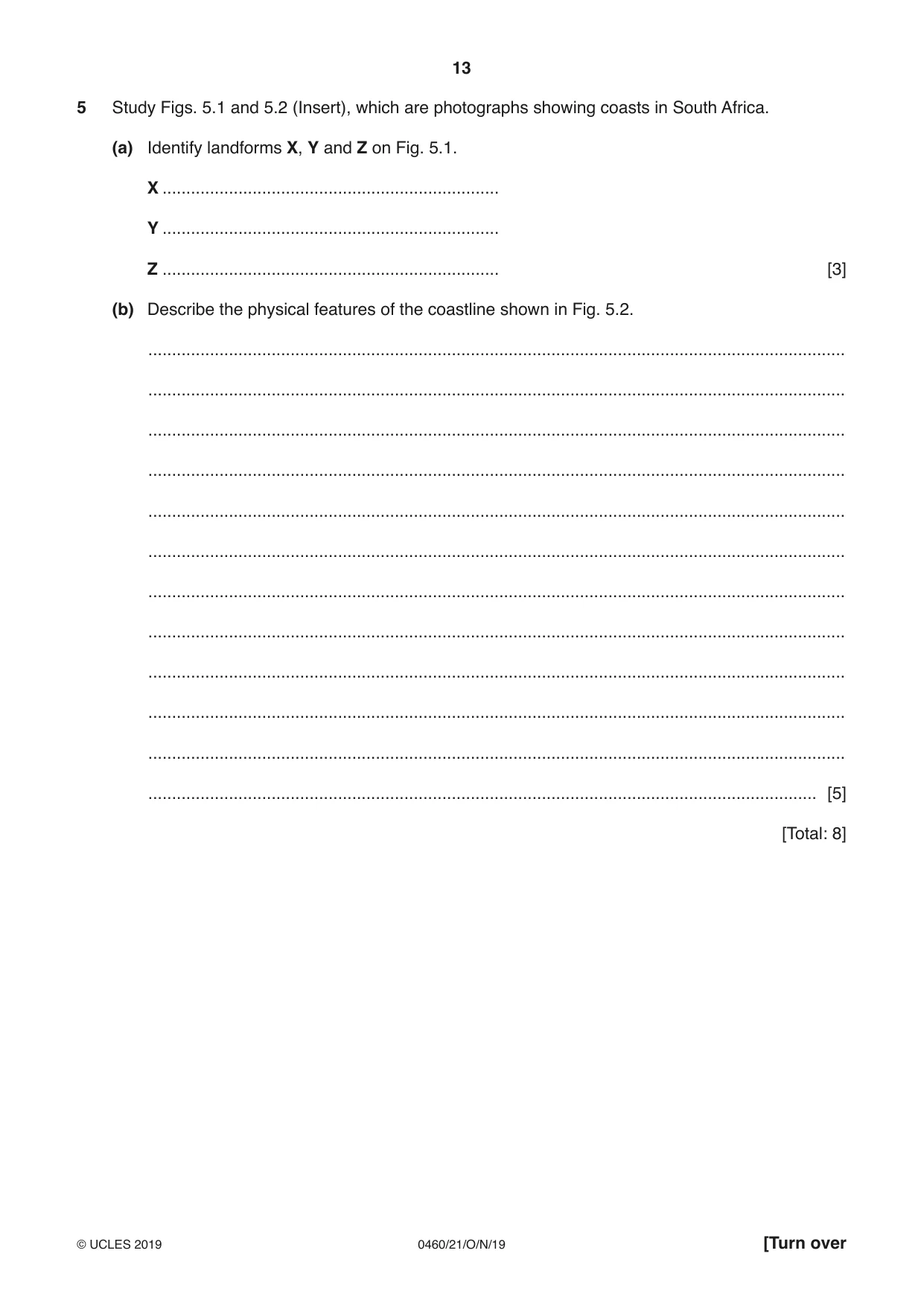 13

5 Study Figs. 5.1 and 5.2 (Insert), which are photographs showing coasts in South Africa.

(a) Identify landforms X, Y and Z on Fig. 5.1.

X ____

Y ____

Z ____ [3]

(b) Describe the physical features of the coastline shown in Fig. 5.2.

____

____

____

____

____

____

____

____

____

____

____

____ [5]

[Total: 8]

© UCLES 2019 0460/21/O/N/19 [Turn over